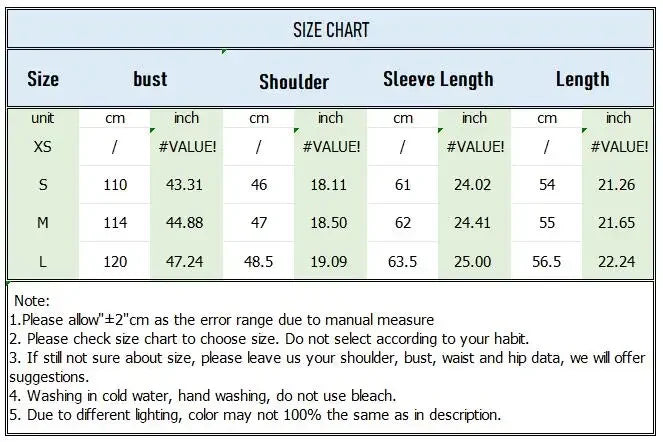 SIZE CHART

| Size | bust | | Shoulder | | Sleeve Length | | Length | |
|---|---|---|---|---|---|---|---|---|
| unit | cm | inch | cm | inch | cm | inch | cm | inch |
| XS | / | #VALUE! | / | #VALUE! | / | #VALUE! | / | #VALUE! |
| S | 110 | 43.31 | 46 | 18.11 | 61 | 24.02 | 54 | 21.26 |
| M | 114 | 44.88 | 47 | 18.50 | 62 | 24.41 | 55 | 21.65 |
| L | 120 | 47.24 | 48.5 | 19.09 | 63.5 | 25.00 | 56.5 | 22.24 |

Note:
1.Please allow"±2"cm as the error range due to manual measure
2. Please check size chart to choose size. Do not select according to your habit.
3. If still not sure about size, please leave us your shoulder, bust, waist and hip data, we will offer suggestions.
4. Washing in cold water, hand washing, do not use bleach.
5. Due to different lighting, color may not 100% the same as in description.